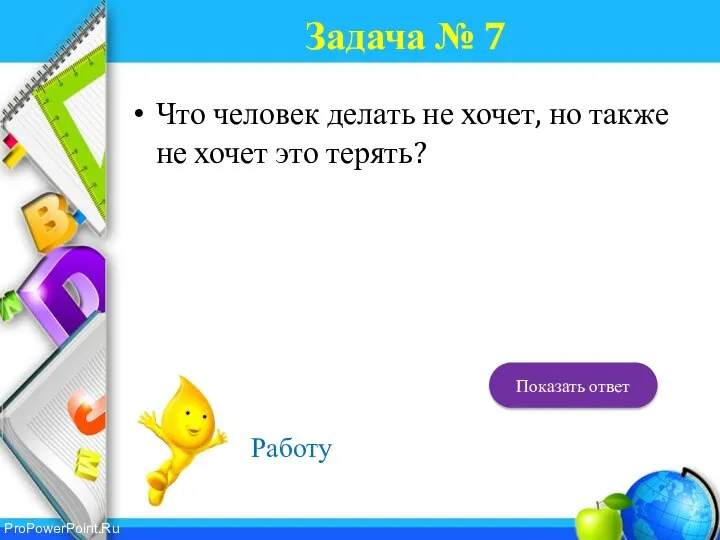 Задача № 7

• Что человек делать не хочет, но также не хочет это терять?

Показать ответ

Работу

ProPowerPoint.Ru